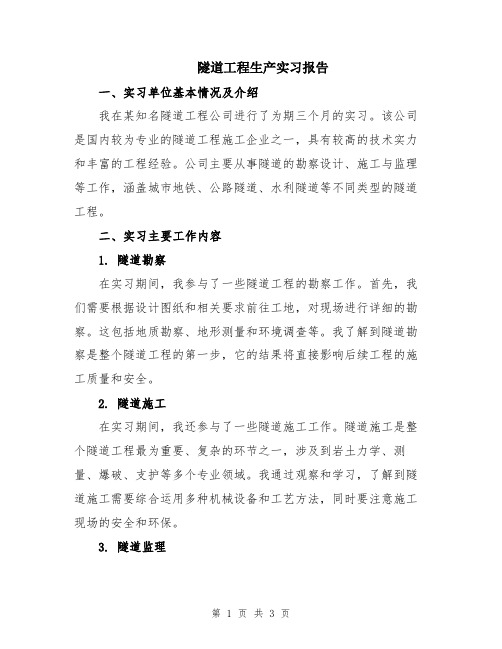 隧道工程生产实习报告

一、实习单位基本情况及介绍

我在某知名隧道工程公司进行了为期三个月的实习。该公司是国内较为专业的隧道工程施工企业之一，具有较高的技术实力和丰富的工程经验。公司主要从事隧道的勘察设计、施工与监理等工作，涵盖城市地铁、公路隧道、水利隧道等不同类型的隧道工程。

二、实习主要工作内容

1. 隧道勘察

在实习期间，我参与了一些隧道工程的勘察工作。首先，我们需要根据设计图纸和相关要求前往工地，对现场进行详细的勘察。这包括地质勘察、地形测量和环境调查等。我了解到隧道勘察是整个隧道工程的第一步，它的结果将直接影响后续工程的施工质量和安全。

2. 隧道施工

在实习期间，我还参与了一些隧道施工工作。隧道施工是整个隧道工程最为重要、复杂的环节之一，涉及到岩土力学、测量、爆破、支护等多个专业领域。我通过观察和学习，了解到隧道施工需要综合运用多种机械设备和工艺方法，同时要注意施工现场的安全和环保。

3. 隧道监理

第 1 页 共 3 页